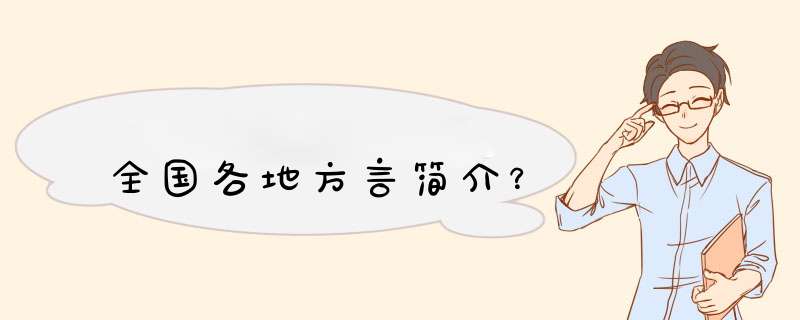 全国各地方言简介?